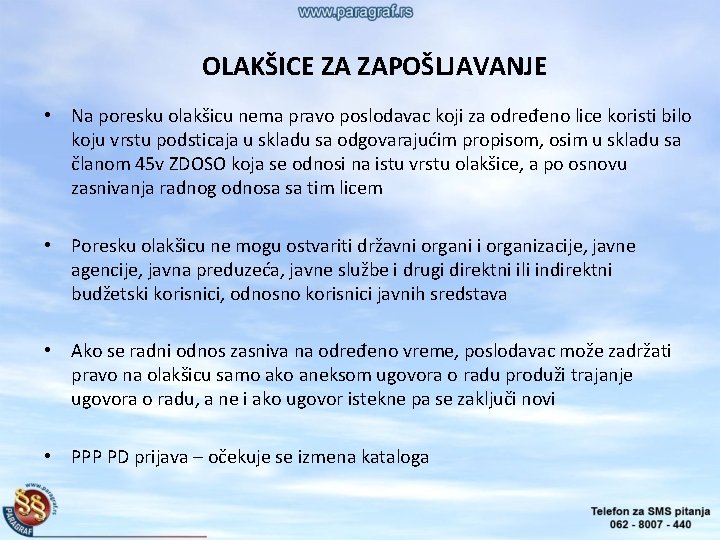 www.paragraf.rs

OLAKŠICE ZA ZAPOŠLJAVANJE

• Na poresku olakšicu nema pravo poslodavac koji za određeno lice koristi bilo koju vrstu podsticaja u skladu sa odgovarajućim propisom, osim u skladu sa članom 45v ZDOSO koja se odnosi na istu vrstu olakšice, a po osnovu zasnivanja radnog odnosa sa tim licem

• Poresku olakšicu ne mogu ostvariti državni organi i organizacije, javne agencije, javna preduzeća, javne službe i drugi direktni ili indirektni budžetski korisnici, odnosno korisnici javnih sredstava

• Ako se radni odnos zasniva na određeno vreme, poslodavac može zadržati pravo na olakšicu samo ako aneksom ugovora o radu produži trajanje ugovora o radu, a ne i ako ugovor istekne pa se zaključi novi

• PPP PD prijava – očekuje se izmena kataloga

www.paragraf.rs
PARAGRAF

Telefon za SMS pitanja
062 - 8007 - 440